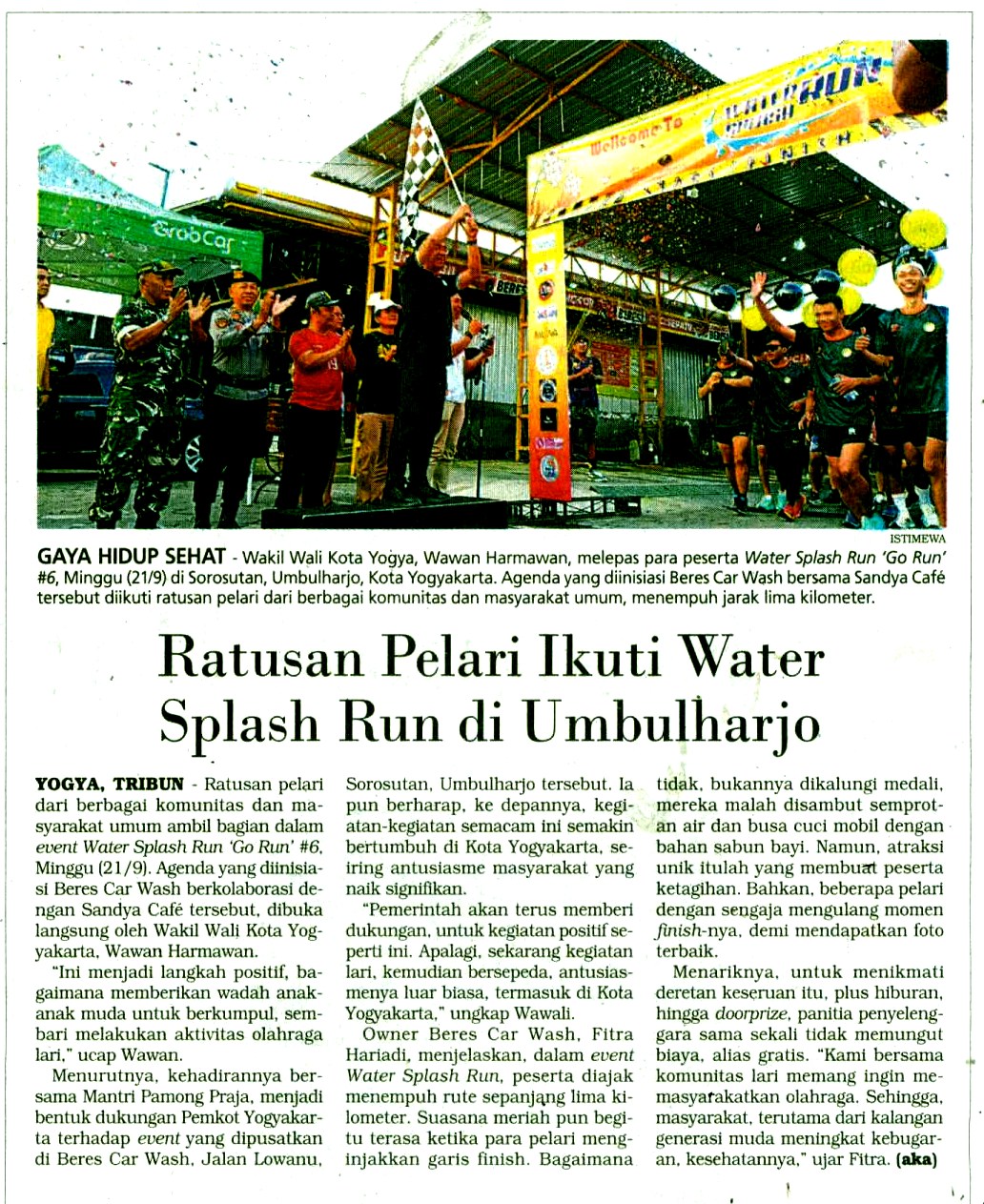 ISTIMEWA

GAYA HIDUP SEHAT - Wakil Wali Kota Yogya, Wawan Harmawan, melepas para peserta Water Splash Run 'Go Run' #6, Minggu (21/9) di Sorosutan, Umbulharjo, Kota Yogyakarta. Agenda yang diinisiasi Beres Car Wash bersama Sandya Café tersebut diikuti ratusan pelari dari berbagai komunitas dan masyarakat umum, menempuh jarak lima kilometer.

Ratusan Pelari Ikuti Water Splash Run di Umbulharjo

YOGYA, TRIBUN - Ratusan pelari dari berbagai komunitas dan masyarakat umum ambil bagian dalam event Water Splash Run 'Go Run' #6, Minggu (21/9). Agenda yang diinisiasi Beres Car Wash berkolaborasi dengan Sandya Café tersebut, dibuka langsung oleh Wakil Wali Kota Yogyakarta, Wawan Harmawan.

"Ini menjadi langkah positif, bagaimana memberikan wadah anak-anak muda untuk berkumpul, sembari melakukan aktivitas olahraga lari," ucap Wawan.

Menurutnya, kehadirannya bersama Mantri Pamong Praja, menjadi bentuk dukungan Pemkot Yogyakarta terhadap event yang dipusatkan di Beres Car Wash, Jalan Lowanu, Sorosutan, Umbulharjo tersebut. Ia pun berharap, ke depannya, kegiatan-kegiatan semacam ini semakin bertumbuh di Kota Yogyakarta, seiring antusiasme masyarakat yang naik signifikan.

"Pemerintah akan terus memberi dukungan, untuk kegiatan positif seperti ini. Apalagi, sekarang kegiatan lari, kemudian bersepeda, antusiasmenya luar biasa, termasuk di Kota Yogyakarta," ungkap Wawali.

Owner Beres Car Wash, Fitra Hariadi, menjelaskan, dalam event Water Splash Run, peserta diajak menempuh rute sepanjang lima kilometer. Suasana meriah pun begitu terasa ketika para pelari menginjakkan garis finish. Bagaimana tidak, bukannya dikalungi medali, mereka malah disambut semprotan air dan busa cuci mobil dengan bahan sabun bayi. Namun, atraksi unik itulah yang membuat peserta ketagihan. Bahkan, beberapa pelari dengan sengaja mengulang momen finish-nya, demi mendapatkan foto terbaik.

Menariknya, untuk menikmati deretan keseruan itu, plus hiburan, hingga doorprize, panitia penyelenggara sama sekali tidak memungut biaya, alias gratis. "Kami bersama komunitas lari memang ingin memasyarakatkan olahraga. Sehingga, masyarakat, terutama dari kalangan generasi muda meningkat kebugaran, kesehatannya," ujar Fitra. (aka)